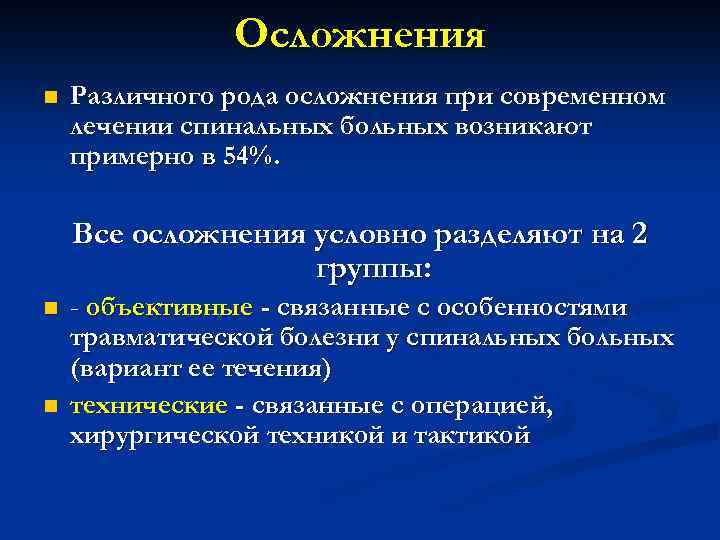 Осложнения

Различного рода осложнения при современном лечении спинальных больных возникают примерно в 54%.

Все осложнения условно разделяют на 2 группы:

- объективные - связанные с особенностями травматической болезни у спинальных больных (вариант ее течения)

технические - связанные с операцией, хирургической техникой и тактикой